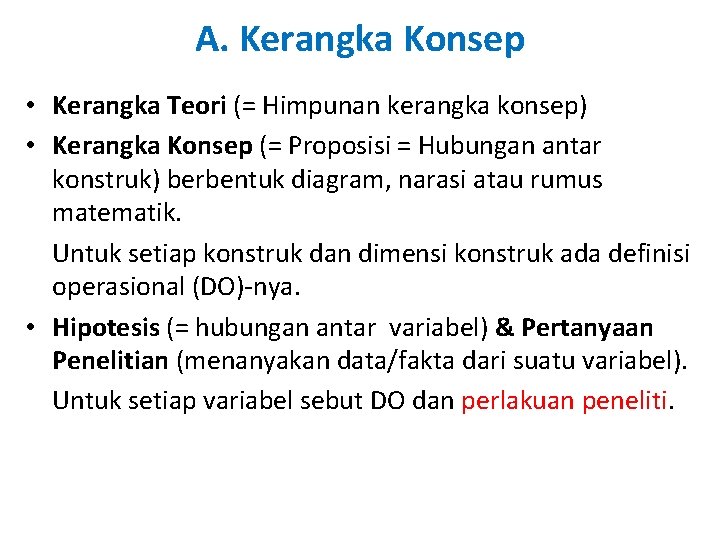 A. Kerangka Konsep

• Kerangka Teori (= Himpunan kerangka konsep)
• Kerangka Konsep (= Proposisi = Hubungan antar konstruk) berbentuk diagram, narasi atau rumus matematik.

Untuk setiap konstruk dan dimensi konstruk ada definisi operasional (DO)-nya.

• Hipotesis (= hubungan antar variabel) & Pertanyaan Penelitian (menanyakan data/fakta dari suatu variabel).

Untuk setiap variabel sebut DO dan perlakuan peneliti.